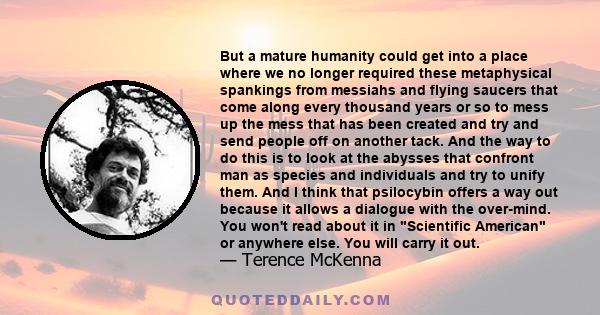 But a mature humanity could get into a place where we no longer required these metaphysical spankings from messiahs and flying saucers that come along every thousand years or so to mess up the mess that has been created and try and send people off on another tack. And the way to do this is to look at the abysses that confront man as species and individuals and try to unify them. And I think that psilocybin offers a way out because it allows a dialogue with the over-mind. You won't read about it in "Scientific American" or anywhere else. You will carry it out.
— Terence McKenna

QUOTEDDAILY.COM